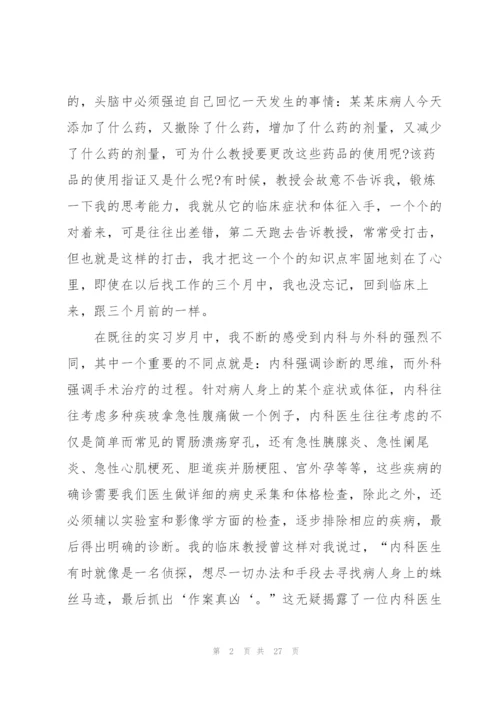 的，头脑中必须强迫自己回忆一天发生的事情：某某床病人今天添加了什么药，又撤除了什么药，增加了什么药的剂量，又减少了什么药的剂量，可为什么教授要更改这些药品的使用呢?该药品的使用指证又是什么呢?有时候，教授会故意不告诉我，锻炼一下我的思考能力，我就从它的临床症状和体征入手，一个个的对着来，可是往往出差错，第二天跑去告诉教授，常常受打击，但也就是这样的打击，我才把这一个个的知识点牢固地刻在了心里，即使在以后找工作的三个月中，我也没忘记，回到临床上来，跟三个月前的一样。

在既往的实习岁月中，我不断的感受到内科与外科的强烈不同，其中一个重要的不同点就是：内科强调诊断的思维，而外科强调手术治疗的过程。针对病人身上的某个症状或体征，内科往往考虑多种疾玻拿急性腹痛做一个例子，内科医生往往考虑的不仅是简单而常见的胃肠溃疡穿孔，还有急性胰腺炎、急性阑尾炎、急性心肌梗死、胆道疾并肠梗阻、宫外孕等等，这些疾病的确诊需要我们医生做详细的病史采集和体格检查，除此之外，还必须辅以实验室和影像学方面的检查，逐步排除相应的疾病，最后得出明确的诊断。我的临床教授曾这样对我说过，“内科医生有时就像是一名侦探，想尽一切办法和手段去寻找病人身上的蛛丝马迹，最后抓出‘作案真凶‘。”这无疑揭露了一位内科医生

第 2 页 共 27 页